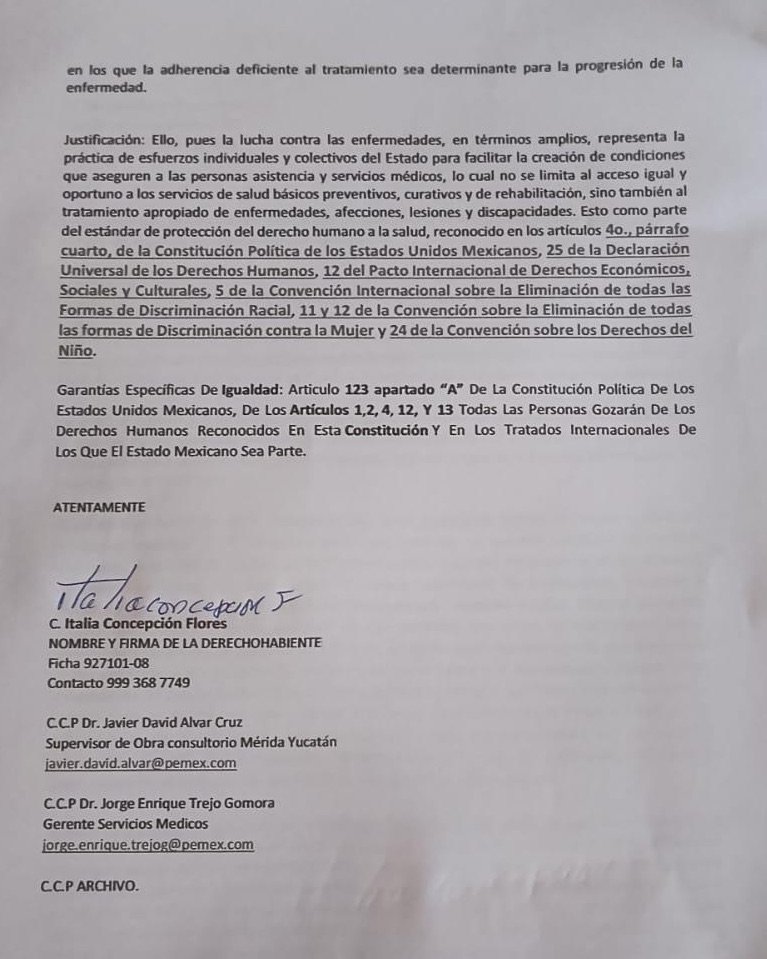 en los que la adherencia deficiente al tratamiento sea determinante para la progresión de la enfermedad.

Justificación: Ello, pues la lucha contra las enfermedades, en términos amplios, representa la práctica de esfuerzos individuales y colectivos del Estado para facilitar la creación de condiciones que aseguren a las personas asistencia y servicios médicos, lo cual no se limita al acceso igual y oportuno a los servicios de salud básicos preventivos, curativos y de rehabilitación, sino también al tratamiento apropiado de enfermedades, afecciones, lesiones y discapacidades. Esto como parte del estándar de protección del derecho humano a la salud, reconocido en los artículos 4o., párrafo cuarto, de la Constitución Política de los Estados Unidos Mexicanos, 25 de la Declaración Universal de los Derechos Humanos, 12 del Pacto Internacional de Derechos Económicos, Sociales y Culturales, 5 de la Convención Internacional sobre la Eliminación de todas las Formas de Discriminación Racial, 11 y 12 de la Convención sobre la Eliminación de todas las formas de Discriminación contra la Mujer y 24 de la Convención sobre los Derechos del Niño.

Garantías Específicas De Igualdad: Articulo 123 apartado "A" De La Constitución Política De Los Estados Unidos Mexicanos, De Los Artículos 1,2, 4, 12, Y 13 Todas Las Personas Gozarán De Los Derechos Humanos Reconocidos En Esta Constitución Y En Los Tratados Internacionales De Los Que El Estado Mexicano Sea Parte.

ATENTAMENTE

Italia concepcion F

C. Italia Concepción Flores
NOMBRE Y FIRMA DE LA DERECHOHABIENTE
Ficha 927101-08
Contacto 999 368 7749

C.C.P Dr. Javier David Alvar Cruz
Supervisor de Obra consultorio Mérida Yucatán
javier.david.alvar@pemex.com

C.C.P Dr. Jorge Enrique Trejo Gomora
Gerente Servicios Medicos
jorge.enrique.trejog@pemex.com

C.C.P ARCHIVO.